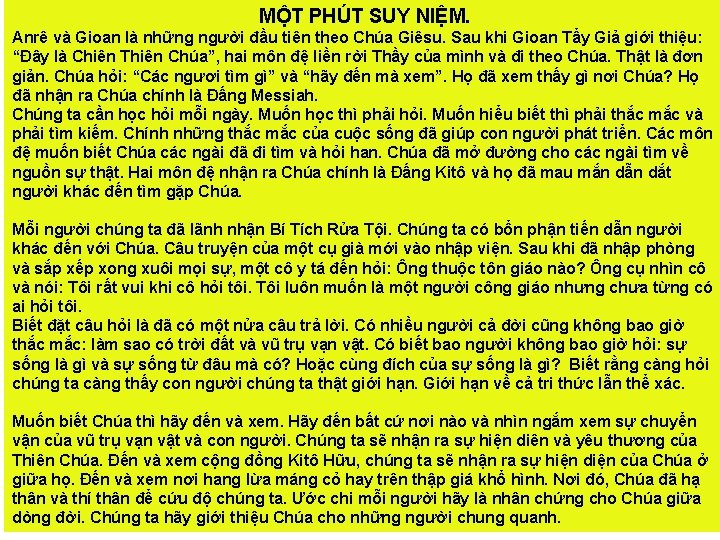 MỘT PHÚT SUY NIỆM.
Anrê và Gioan là những người đầu tiên theo Chúa Giêsu. Sau khi Gioan Tẩy Giả giới thiệu: “Đây là Chiên Thiên Chúa”, hai môn đệ liền rời Thầy của mình và đi theo Chúa. Thật là đơn giản. Chúa hỏi: “Các ngươi tìm gì” và “hãy đến mà xem”. Họ đã xem thấy gì nơi Chúa? Họ đã nhận ra Chúa chính là Đấng Messiah.
Chúng ta cần học hỏi mỗi ngày. Muốn học thì phải hỏi. Muốn hiểu biết thì phải thắc mắc và phải tìm kiếm. Chính những thắc mắc của cuộc sống đã giúp con người phát triển. Các môn đệ muốn biết Chúa các ngài đã đi tìm và hỏi han. Chúa đã mở đường cho các ngài tìm về nguồn sự thật. Hai môn đệ nhận ra Chúa chính là Đấng Kitô và họ đã mau mắn dẫn dắt người khác đến tìm gặp Chúa.

Mỗi người chúng ta đã lãnh nhận Bí Tích Rửa Tội. Chúng ta có bổn phận tiến dẫn người khác đến với Chúa. Câu truyện của một cụ già mới vào nhập viện. Sau khi đã nhập phòng và sắp xếp xong xuôi mọi sự, một cô y tá đến hỏi: Ông thuộc tôn giáo nào? Ông cụ nhìn cô và nói: Tôi rất vui khi cô hỏi tôi. Tôi luôn muốn là một người công giáo nhưng chưa từng có ai hỏi tôi.
Biết đặt câu hỏi là đã có một nửa câu trả lời. Có nhiều người cả đời cũng không bao giờ thắc mắc: làm sao có trời đất và vũ trụ vạn vật. Có biết bao người không bao giờ hỏi: sự sống là gì và sự sống từ đâu mà có? Hoặc cùng đích của sự sống là gì? Biết rằng càng hỏi chúng ta càng thấy con người chúng ta thật giới hạn. Giới hạn về cả tri thức lẫn thể xác.

Muốn biết Chúa thì hãy đến và xem. Hãy đến bất cứ nơi nào và nhìn ngắm xem sự chuyển vận của vũ trụ vạn vật và con người. Chúng ta sẽ nhận ra sự hiện diên và yêu thương của Thiên Chúa. Đến và xem cộng đồng Kitô Hữu, chúng ta sẽ nhận ra sự hiện diện của Chúa ở giữa họ. Đến và xem nơi hang lừa máng cỏ hay trên thập giá khổ hình. Nơi đó, Chúa đã hạ thân và thí thân để cứu độ chúng ta. Ước chi mỗi người hãy là nhân chứng cho Chúa giữa dòng đời. Chúng ta hãy giới thiệu Chúa cho những người chung quanh.